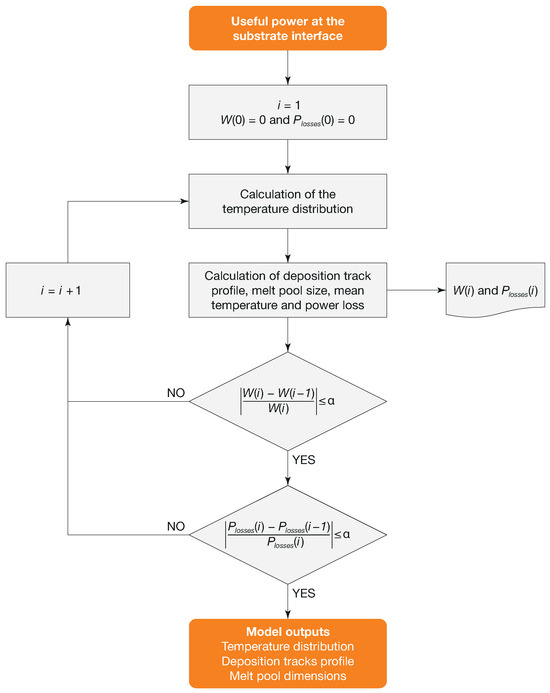 Useful power at the substrate interface

$i = 1$
$W(0) = 0$ and $P_{losses}(0) = 0$

Calculation of the temperature distribution

$i = i + 1$

Calculation of deposition track profile, melt pool size, mean temperature and power loss

$W(i)$ and $P_{losses}(i)$

NO

$\left|\frac{W(i) - W(i-1)}{W(i)}\right| \leq \alpha$

YES

NO

$\left|\frac{P_{losses}(i) - P_{losses}(i-1)}{P_{losses}(i)}\right| \leq \alpha$

YES

Model outputs
Temperature distribution
Deposition tracks profile
Melt pool dimensions